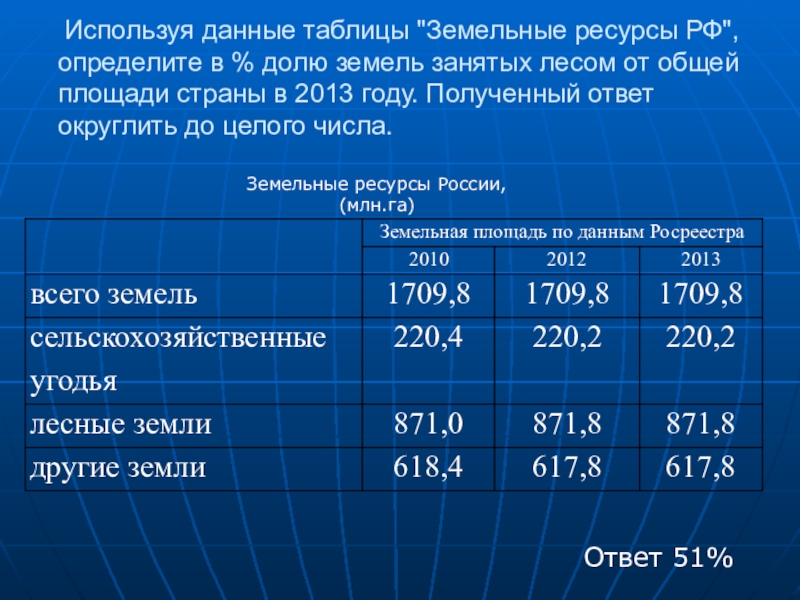 Используя данные таблицы "Земельные ресурсы РФ", определите в % долю земель занятых лесом от общей площади страны в 2013 году. Полученный ответ округлить до целого числа.

Земельные ресурсы России,
(млн.га)

|  | Земельная площадь по данным Росреестра |  |  |
|---|---|---|---|
|  | 2010 | 2012 | 2013 |
| всего земель | 1709,8 | 1709,8 | 1709,8 |
| сельскохозяйственные угодья | 220,4 | 220,2 | 220,2 |
| лесные земли | 871,0 | 871,8 | 871,8 |
| другие земли | 618,4 | 617,8 | 617,8 |

Ответ 51%